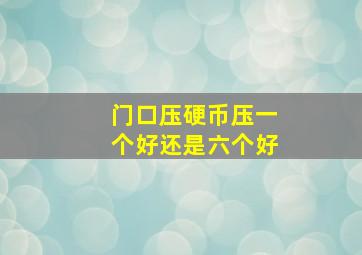 门口压硬币压一个好还是六个好